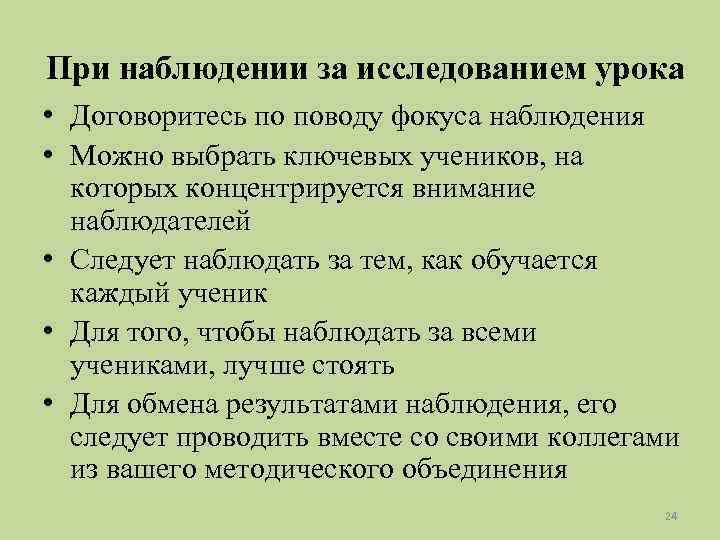 При наблюдении за исследованием урока

• Договоритесь по поводу фокуса наблюдения
• Можно выбрать ключевых учеников, на которых концентрируется внимание наблюдателей
• Следует наблюдать за тем, как обучается каждый ученик
• Для того, чтобы наблюдать за всеми учениками, лучше стоять
• Для обмена результатами наблюдения, его следует проводить вместе со своими коллегами из вашего методического объединения

24